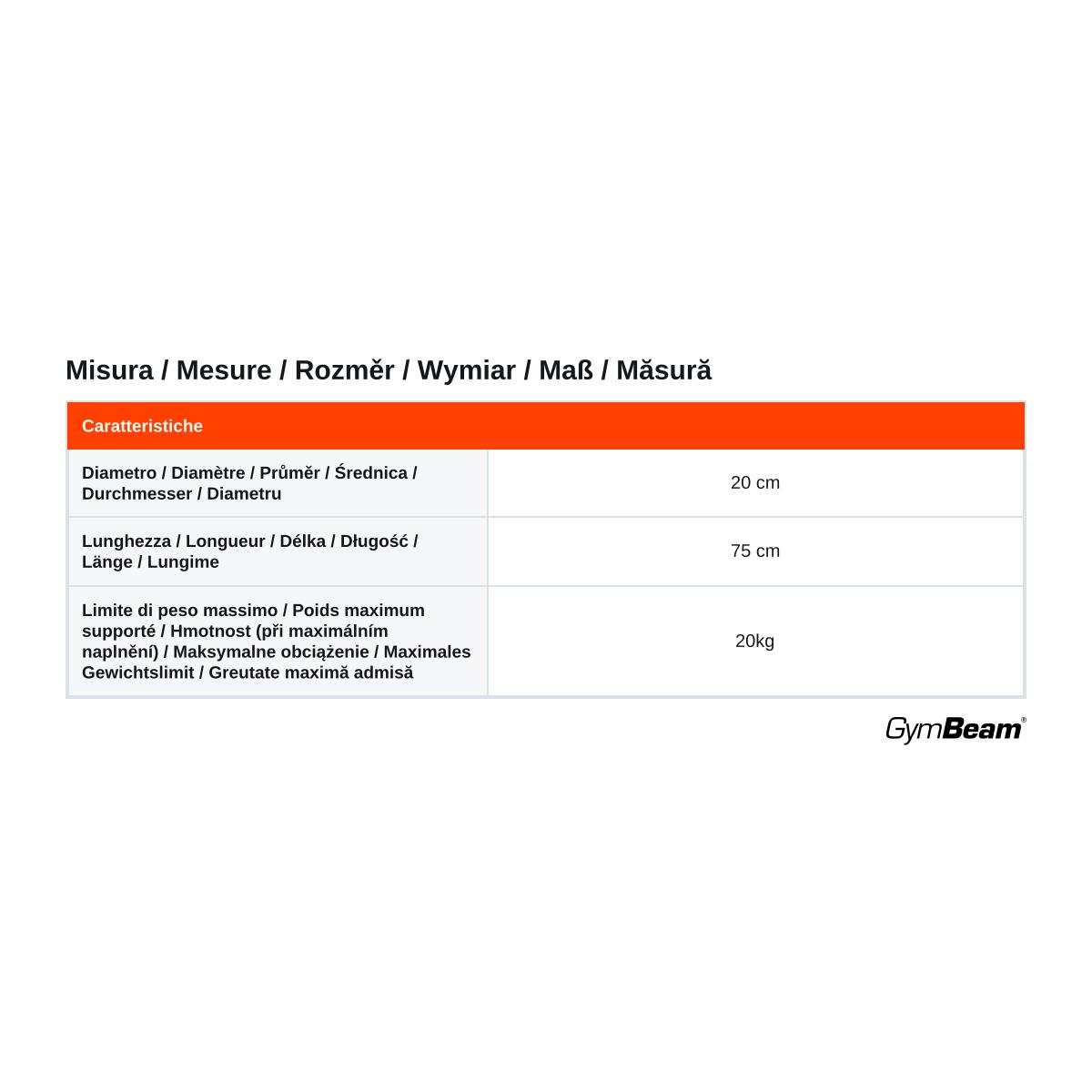 Misura / Mesure / Rozměr / Wymiar / Maß / Măsură

| Caratteristiche | |
|---|---|
| Diametro / Diamètre / Průměr / Średnica / Durchmesser / Diametru | 20 cm |
| Lunghezza / Longueur / Délka / Długość / Länge / Lungime | 75 cm |
| Limite di peso massimo / Poids maximum supporté / Hmotnost (při maximálním naplnění) / Maksymalne obciążenie / Maximales Gewichtslimit / Greutate maximă admisă | 20kg |

GymBeam®